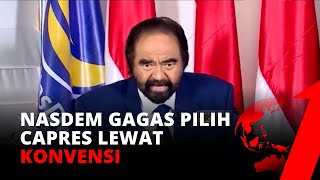 NASDEM GAGAS PILIH CAPRES LEWAT KONVENSI